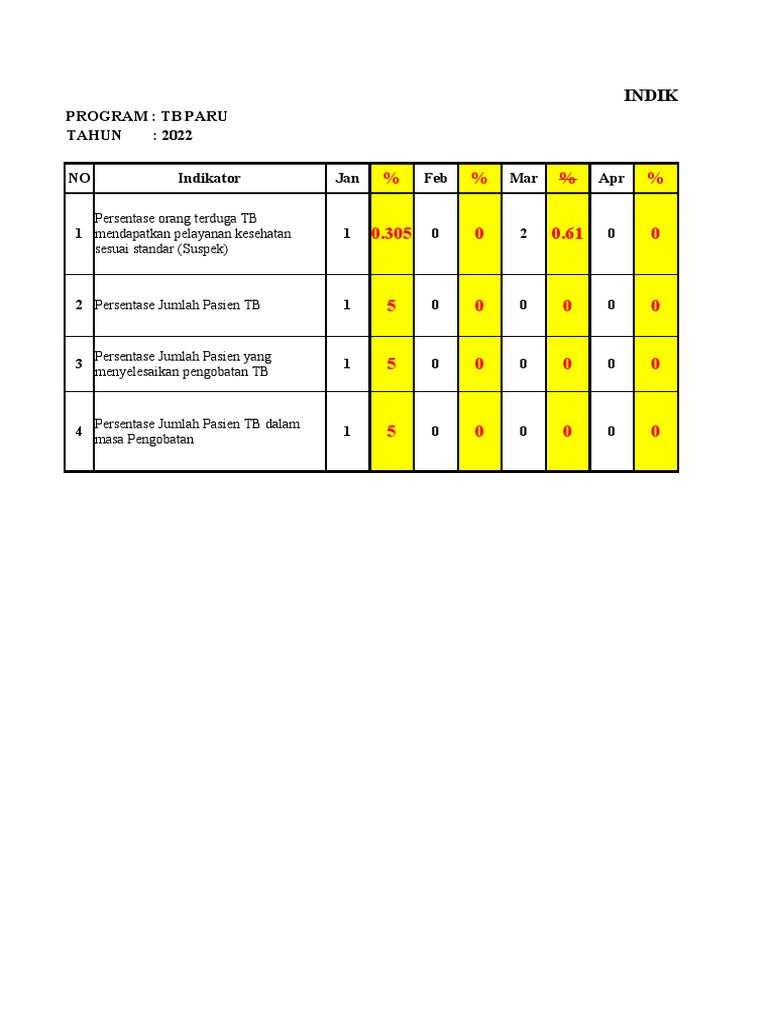 INDIK

PROGRAM : TB PARU
TAHUN : 2022

| NO | Indikator | Jan | % | Feb | % | Mar | % | Apr | % |
|---|---|---|---|---|---|---|---|---|---|
| 1 | Persentase orang terduga TB mendapatkan pelayanan kesehatan sesuai standar (Suspek) | 1 | 0.305 | 0 | 0 | 2 | 0.61 | 0 | 0 |
| 2 | Persentase Jumlah Pasien TB | 1 | 5 | 0 | 0 | 0 | 0 | 0 | 0 |
| 3 | Persentase Jumlah Pasien yang menyelesaikan pengobatan TB | 1 | 5 | 0 | 0 | 0 | 0 | 0 | 0 |
| 4 | Persentase Jumlah Pasien TB dalam masa Pengobatan | 1 | 5 | 0 | 0 | 0 | 0 | 0 | 0 |